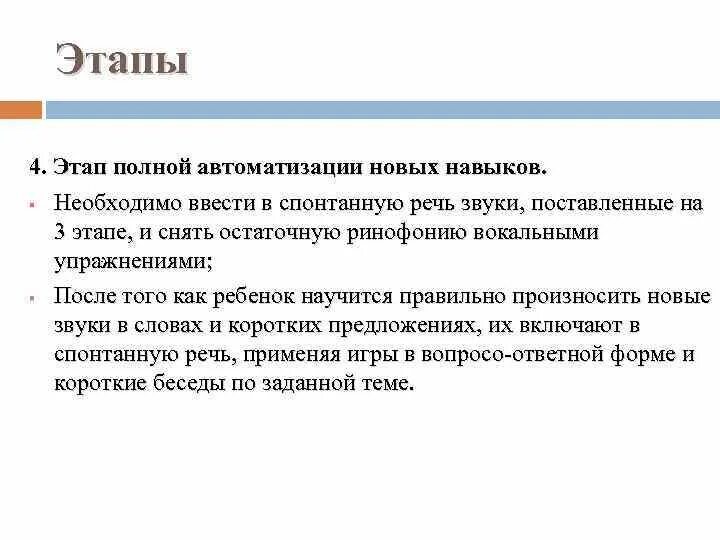 Этапы

4. Этап полной автоматизации новых навыков.

Необходимо ввести в спонтанную речь звуки, поставленные на 3 этапе, и снять остаточную ринофонию вокальными упражнениями;

После того как ребенок научится правильно произносить новые звуки в словах и коротких предложениях, их включают в спонтанную речь, применяя игры в вопросо-ответной форме и короткие беседы по заданной теме.